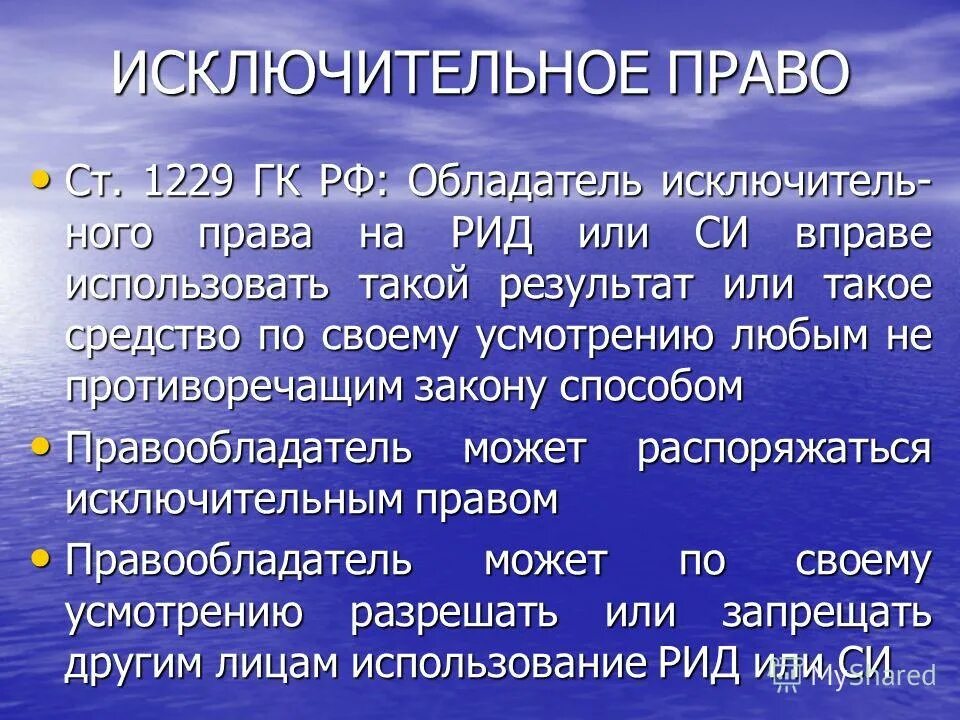 ИСКЛЮЧИТЕЛЬНОЕ ПРАВО

• Ст. 1229 ГК РФ: Обладатель исключительного права на РИД или СИ вправе использовать такой результат или такое средство по своему усмотрению любым не противоречащим закону способом

• Правообладатель может распоряжаться исключительным правом

• Правообладатель может по своему усмотрению разрешать или запрещать другим лицам использование РИД или СИ

MyShared